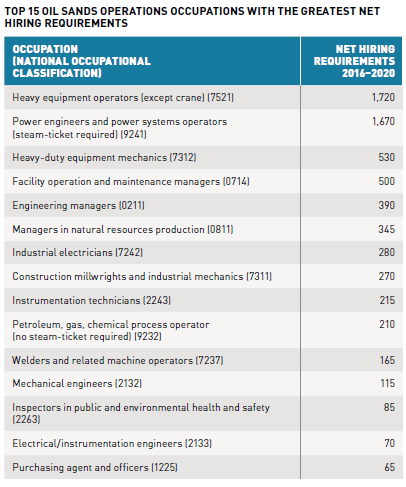 TOP 15 OIL SANDS OPERATIONS OCCUPATIONS WITH THE GREATEST NET HIRING REQUIREMENTS

| OCCUPATION (NATIONAL OCCUPATIONAL CLASSIFICATION) | NET HIRING REQUIREMENTS 2016–2020 |
|---|---|
| Heavy equipment operators (except crane) (7521) | 1,720 |
| Power engineers and power systems operators (steam-ticket required) (9241) | 1,670 |
| Heavy-duty equipment mechanics (7312) | 530 |
| Facility operation and maintenance managers (0714) | 500 |
| Engineering managers (0211) | 390 |
| Managers in natural resources production (0811) | 345 |
| Industrial electricians (7242) | 280 |
| Construction millwrights and industrial mechanics (7311) | 270 |
| Instrumentation technicians (2243) | 215 |
| Petroleum, gas, chemical process operator (no steam-ticket required) (9232) | 210 |
| Welders and related machine operators (7237) | 165 |
| Mechanical engineers (2132) | 115 |
| Inspectors in public and environmental health and safety (2263) | 85 |
| Electrical/instrumentation engineers (2133) | 70 |
| Purchasing agent and officers (1225) | 65 |